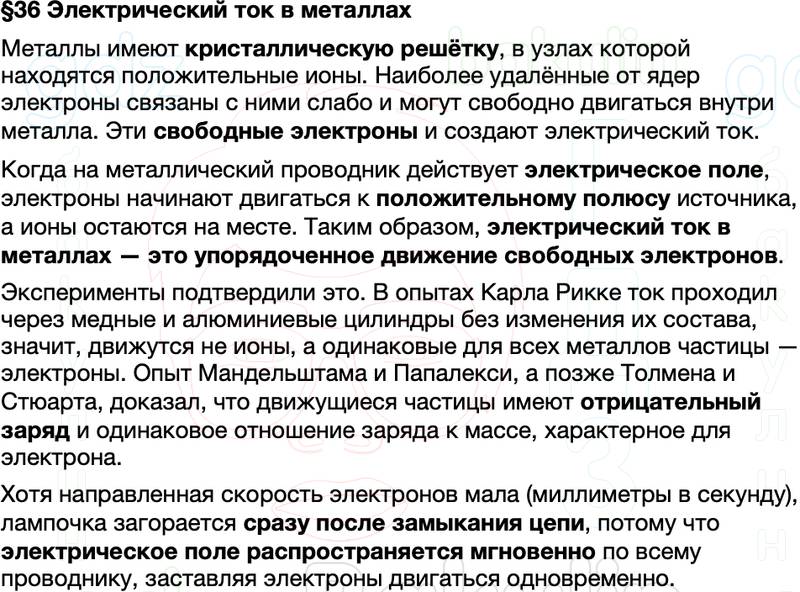 §36 Электрический ток в металлах

Металлы имеют кристаллическую решётку, в узлах которой находятся положительные ионы. Наиболее удалённые от ядер электроны связаны с ними слабо и могут свободно двигаться внутри металла. Эти свободные электроны и создают электрический ток.

Когда на металлический проводник действует электрическое поле, электроны начинают двигаться к положительному полюсу источника, а ионы остаются на месте. Таким образом, электрический ток в металлах — это упорядоченное движение свободных электронов.

Эксперименты подтвердили это. В опытах Карла Рикке ток проходил через медные и алюминиевые цилиндры без изменения их состава, значит, движутся не ионы, а одинаковые для всех металлов частицы — электроны. Опыт Мандельштама и Папалекси, а позже Толмена и Стюарта, доказал, что движущиеся частицы имеют отрицательный заряд и одинаковое отношение заряда к массе, характерное для электрона.

Хотя направленная скорость электронов мала (миллиметры в секунду), лампочка загорается сразу после замыкания цепи, потому что электрическое поле распространяется мгновенно по всему проводнику, заставляя электроны двигаться одновременно.